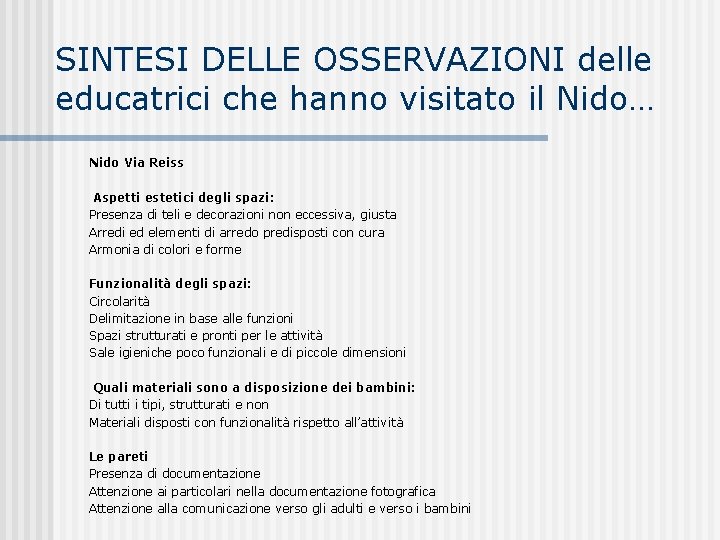 SINTESI DELLE OSSERVAZIONI delle educatrici che hanno visitato il Nido…

Nido Via Reiss

Aspetti estetici degli spazi:
Presenza di teli e decorazioni non eccessiva, giusta
Arredi ed elementi di arredo predisposti con cura
Armonia di colori e forme

Funzionalità degli spazi:
Circolarità
Delimitazione in base alle funzioni
Spazi strutturati e pronti per le attività
Sale igieniche poco funzionali e di piccole dimensioni

Quali materiali sono a disposizione dei bambini:
Di tutti i tipi, strutturati e non
Materiali disposti con funzionalità rispetto all'attività

Le pareti
Presenza di documentazione
Attenzione ai particolari nella documentazione fotografica
Attenzione alla comunicazione verso gli adulti e verso i bambini